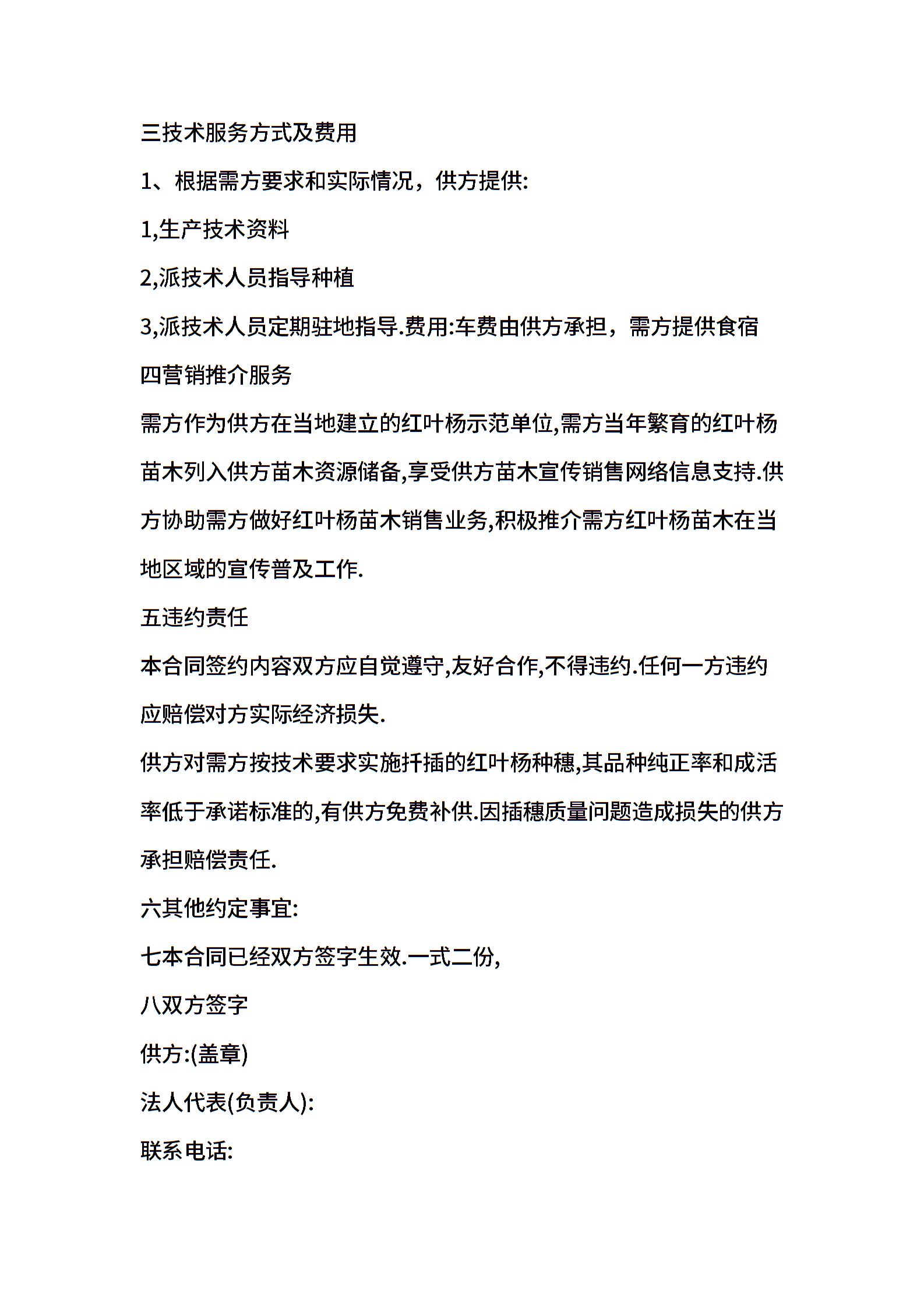 三技术服务方式及费用

1、根据需方要求和实际情况，供方提供:

1,生产技术资料

2,派技术人员指导种植

3,派技术人员定期驻地指导.费用:车费由供方承担，需方提供食宿

四营销推介服务

需方作为供方在当地建立的红叶杨示范单位,需方当年繁育的红叶杨苗木列入供方苗木资源储备,享受供方苗木宣传销售网络信息支持.供方协助需方做好红叶杨苗木销售业务,积极推介需方红叶杨苗木在当地区域的宣传普及工作.

五违约责任

本合同签约内容双方应自觉遵守,友好合作,不得违约.任何一方违约应赔偿对方实际经济损失.

供方对需方按技术要求实施扦插的红叶杨种穗,其品种纯正率和成活率低于承诺标准的,有供方免费补供.因插穗质量问题造成损失的供方承担赔偿责任.

六其他约定事宜:

七本合同已经双方签字生效.一式二份,

八双方签字

供方:(盖章)

法人代表(负责人):

联系电话: